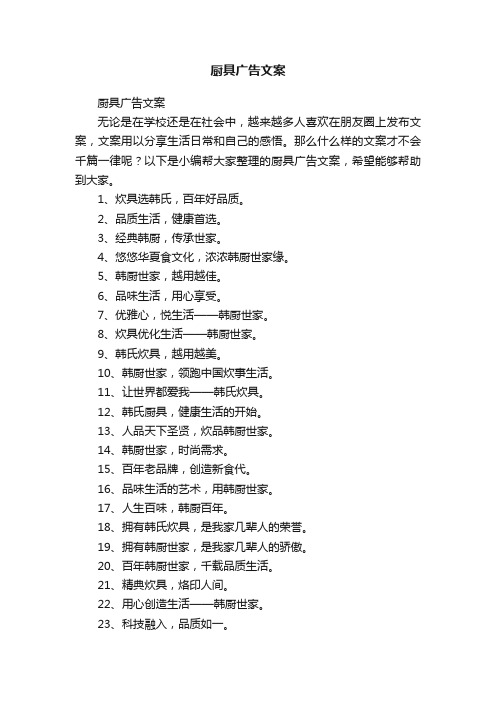 厨具广告文案

厨具广告文案

无论是在学校还是在社会中，越来越多人喜欢在朋友圈上发布文案，文案用以分享生活日常和自己的感悟。那么什么样的文案才不会千篇一律呢？以下是小编帮大家整理的厨具广告文案，希望能够帮助到大家。

1、炊具选韩氏，百年好品质。

2、品质生活，健康首选。

3、经典韩厨，传承世家。

4、悠悠华夏食文化，浓浓韩厨世家缘。

5、韩厨世家，越用越佳。

6、品味生活，用心享受。

7、优雅心，悦生活——韩厨世家。

8、炊具优化生活——韩厨世家。

9、韩氏炊具，越用越美。

10、韩厨世家，领跑中国炊事生活。

11、让世界都爱我——韩氏炊具。

12、韩氏厨具，健康生活的开始。

13、人品天下圣贤，炊品韩厨世家。

14、韩厨世家，时尚需求。

15、百年老品牌，创造新食代。

16、品味生活的艺术，用韩厨世家。

17、人生百味，韩厨百年。

18、拥有韩氏炊具，是我家几辈人的荣誉。

19、拥有韩厨世家，是我家几辈人的骄傲。

20、百年韩厨世家，千载品质生活。

21、精典炊具，烙印人间。

22、用心创造生活——韩厨世家。

23、科技融入，品质如一。